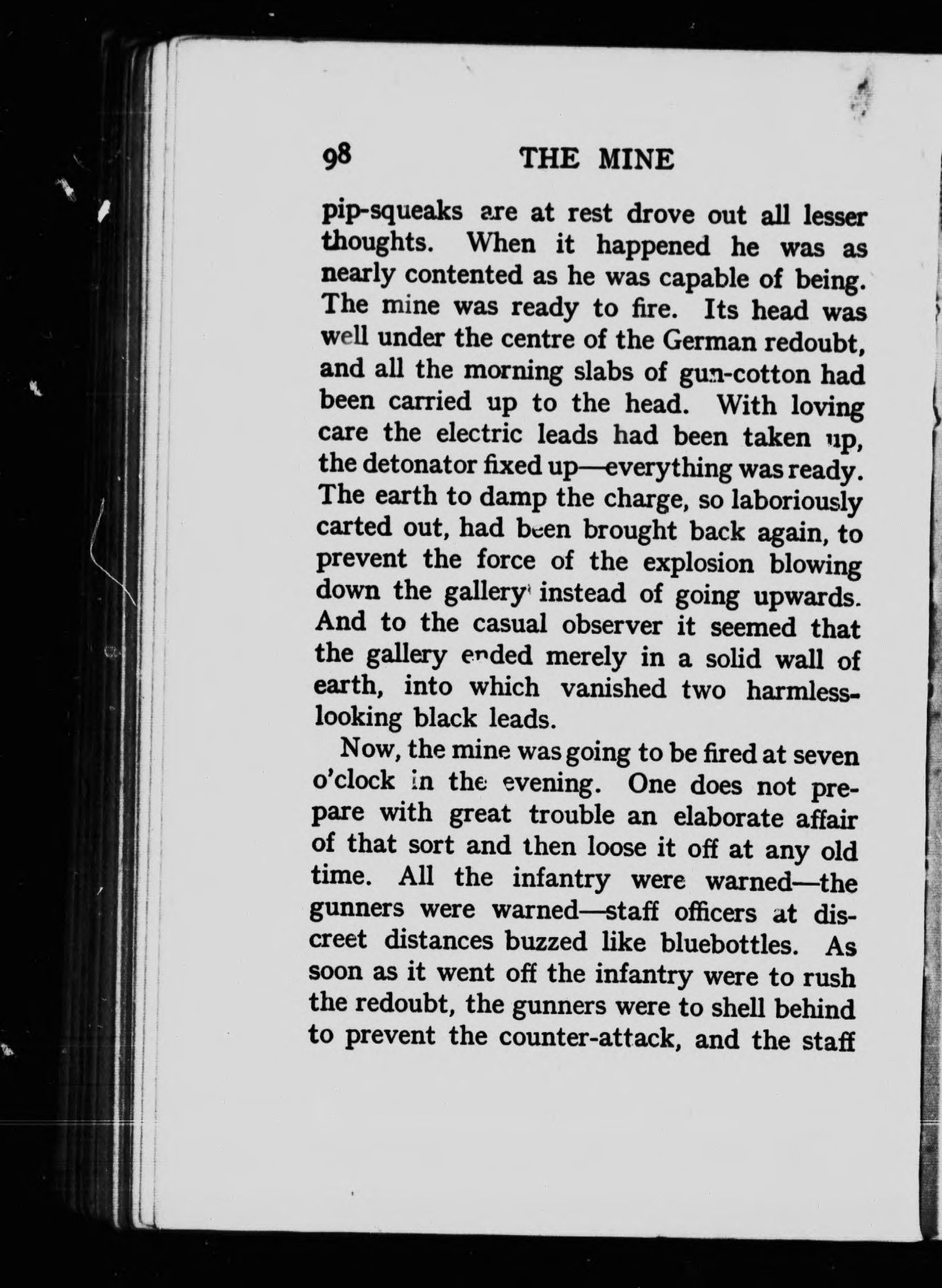 98 THE MINE

pip-squeaks are at rest drove out all lesser thoughts. When it happened he was as nearly contented as he was capable of being. The mine was ready to fire. Its head was well under the centre of the German redoubt, and all the morning slabs of gun-cotton had been carried up to the head. With loving care the electric leads had been taken up, the detonator fixed up—everything was ready. The earth to damp the charge, so laboriously carted out, had been brought back again, to prevent the force of the explosion blowing down the gallery instead of going upwards. And to the casual observer it seemed that the gallery ended merely in a solid wall of earth, into which vanished two harmless-looking black leads.

Now, the mine was going to be fired at seven o'clock in the evening. One does not prepare with great trouble an elaborate affair of that sort and then loose it off at any old time. All the infantry were warned—the gunners were warned—staff officers at discreet distances buzzed like bluebottles. As soon as it went off the infantry were to rush the redoubt, the gunners were to shell behind to prevent the counter-attack, and the staff